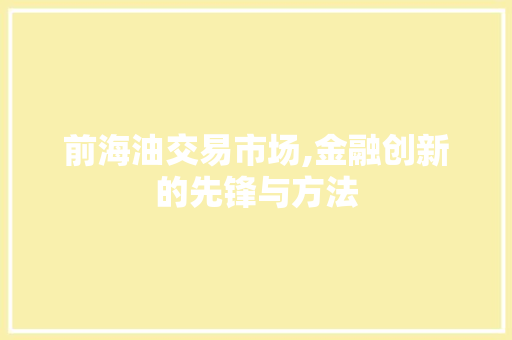 前海油交易市场,金融创新的先锋与方法